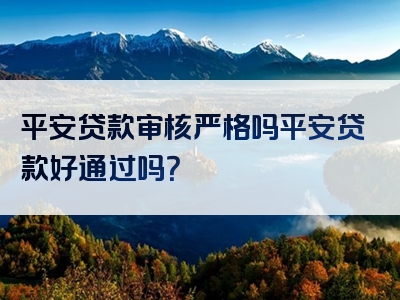 平安贷款审核严格吗平安贷款好通过吗?